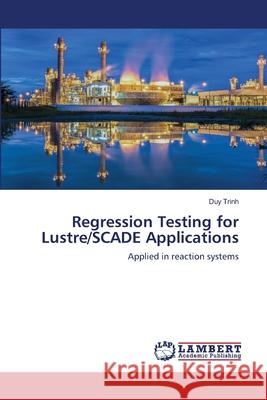 Duy Trinh

Regression Testing for Lustre/SCADE Applications

Applied in reaction systems

LAP LAMBERT Academic Publishing

Kraina Książek